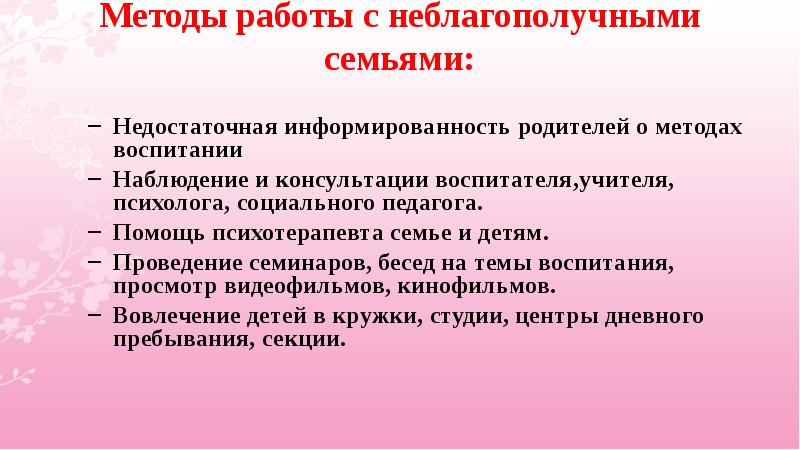 Методы работы с неблагополучными семьями:

– Недостаточная информированность родителей о методах воспитании
– Наблюдение и консультации воспитателя,учителя, психолога, социального педагога.
– Помощь психотерапевта семье и детям.
– Проведение семинаров, бесед на темы воспитания, просмотр видеофильмов, кинофильмов.
– Вовлечение детей в кружки, студии, центры дневного пребывания, секции.